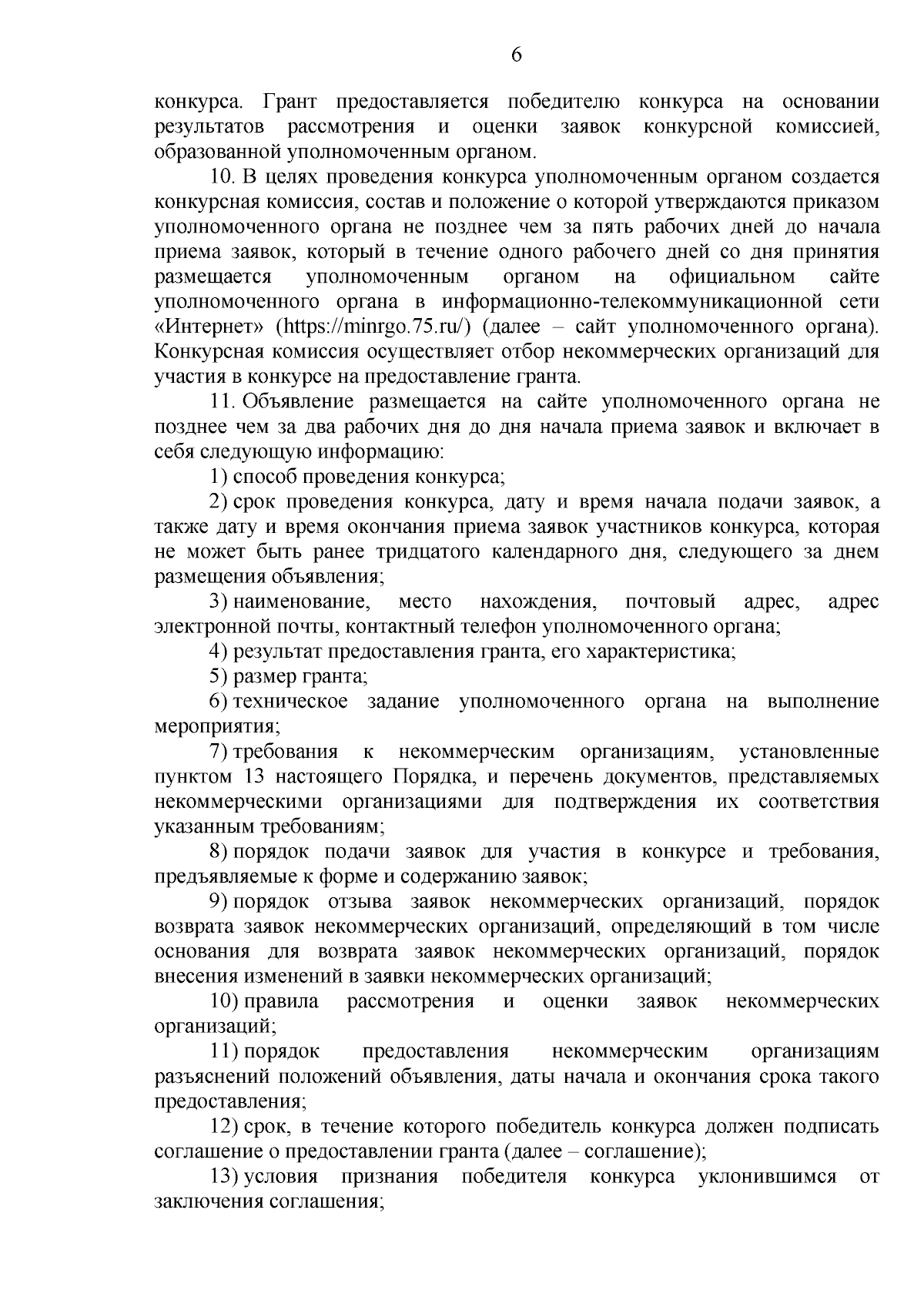 6

конкурса. Грант предоставляется победителю конкурса на основании результатов рассмотрения и оценки заявок конкурсной комиссией, образованной уполномоченным органом.

10. В целях проведения конкурса уполномоченным органом создается конкурсная комиссия, состав и положение о которой утверждаются приказом уполномоченного органа не позднее чем за пять рабочих дней до начала приема заявок, который в течение одного рабочего дней со дня принятия размещается уполномоченным органом на официальном сайте уполномоченного органа в информационно-телекоммуникационной сети «Интернет» (https://minrgo.75.ru/) (далее – сайт уполномоченного органа). Конкурсная комиссия осуществляет отбор некоммерческих организаций для участия в конкурсе на предоставление гранта.

11. Объявление размещается на сайте уполномоченного органа не позднее чем за два рабочих дня до дня начала приема заявок и включает в себя следующую информацию:

1) способ проведения конкурса;

2) срок проведения конкурса, дату и время начала подачи заявок, а также дату и время окончания приема заявок участников конкурса, которая не может быть ранее тридцатого календарного дня, следующего за днем размещения объявления;

3) наименование, место нахождения, почтовый адрес, адрес электронной почты, контактный телефон уполномоченного органа;

4) результат предоставления гранта, его характеристика;

5) размер гранта;

6) техническое задание уполномоченного органа на выполнение мероприятия;

7) требования к некоммерческим организациям, установленные пунктом 13 настоящего Порядка, и перечень документов, представляемых некоммерческими организациями для подтверждения их соответствия указанным требованиям;

8) порядок подачи заявок для участия в конкурсе и требования, предъявляемые к форме и содержанию заявок;

9) порядок отзыва заявок некоммерческих организаций, порядок возврата заявок некоммерческих организаций, определяющий в том числе основания для возврата заявок некоммерческих организаций, порядок внесения изменений в заявки некоммерческих организаций;

10) правила рассмотрения и оценки заявок некоммерческих организаций;

11) порядок предоставления некоммерческим организациям разъяснений положений объявления, даты начала и окончания срока такого предоставления;

12) срок, в течение которого победитель конкурса должен подписать соглашение о предоставлении гранта (далее – соглашение);

13) условия признания победителя конкурса уклонившимся от заключения соглашения;